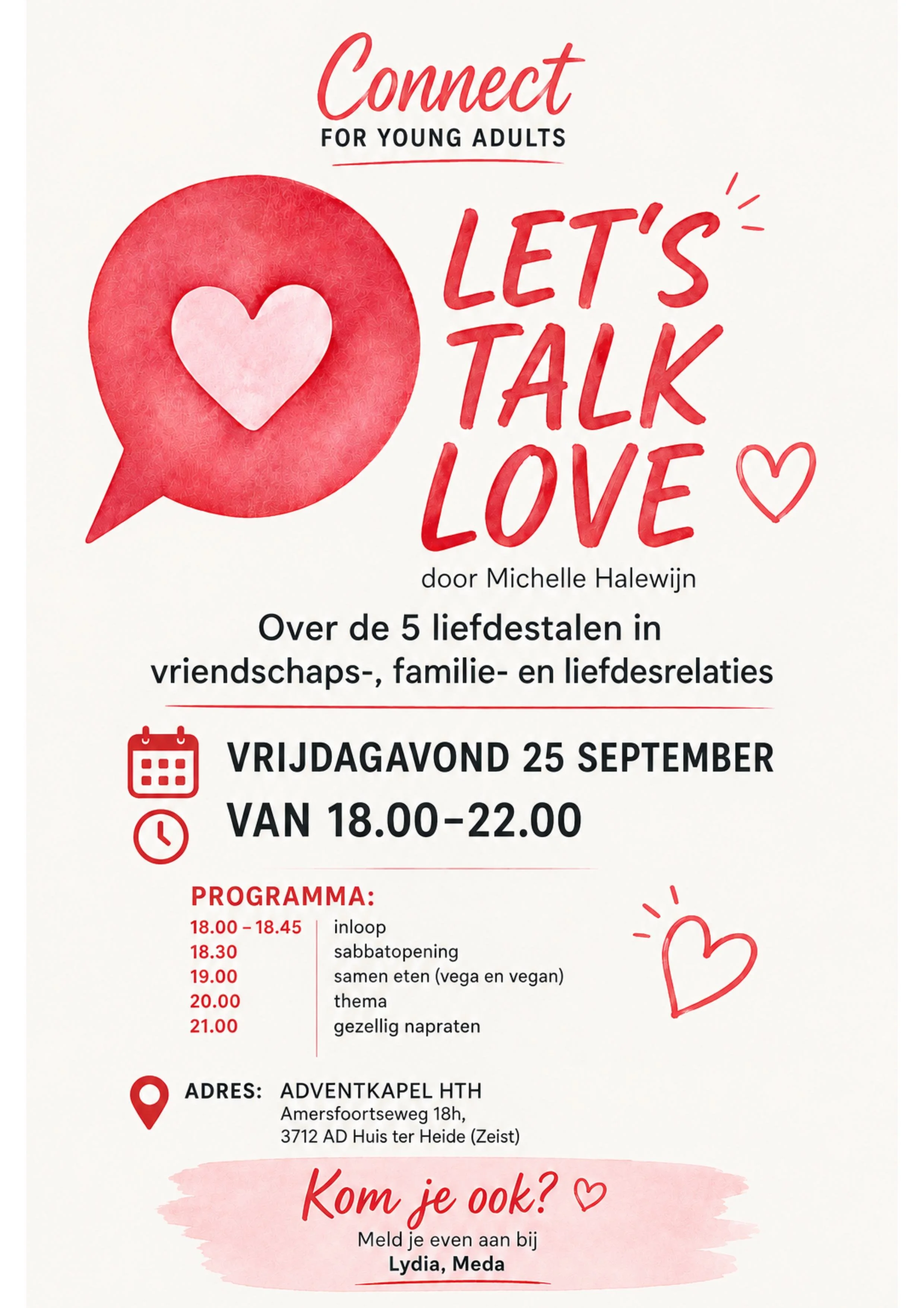 Connect
FOR YOUNG ADULTS

LET'S
TALK
LOVE

door Michelle Halewijn

Over de 5 liefdestalen in vriendschaps-, familie- en liefdesrelaties

VRIJDAGAVOND 25 SEPTEMBER
VAN 18.00–22.00

PROGRAMMA:
18.00 – 18.45 inloop
18.30 sabbatopening
19.00 samen eten (vega en vegan)
20.00 thema
21.00 gezellig napraten

ADRES: ADVENTKAPEL HTH
Amersfoortseweg 18h,
3712 AD Huis ter Heide (Zeist)

Kom je ook?
Meld je even aan bij
Lydia, Meda